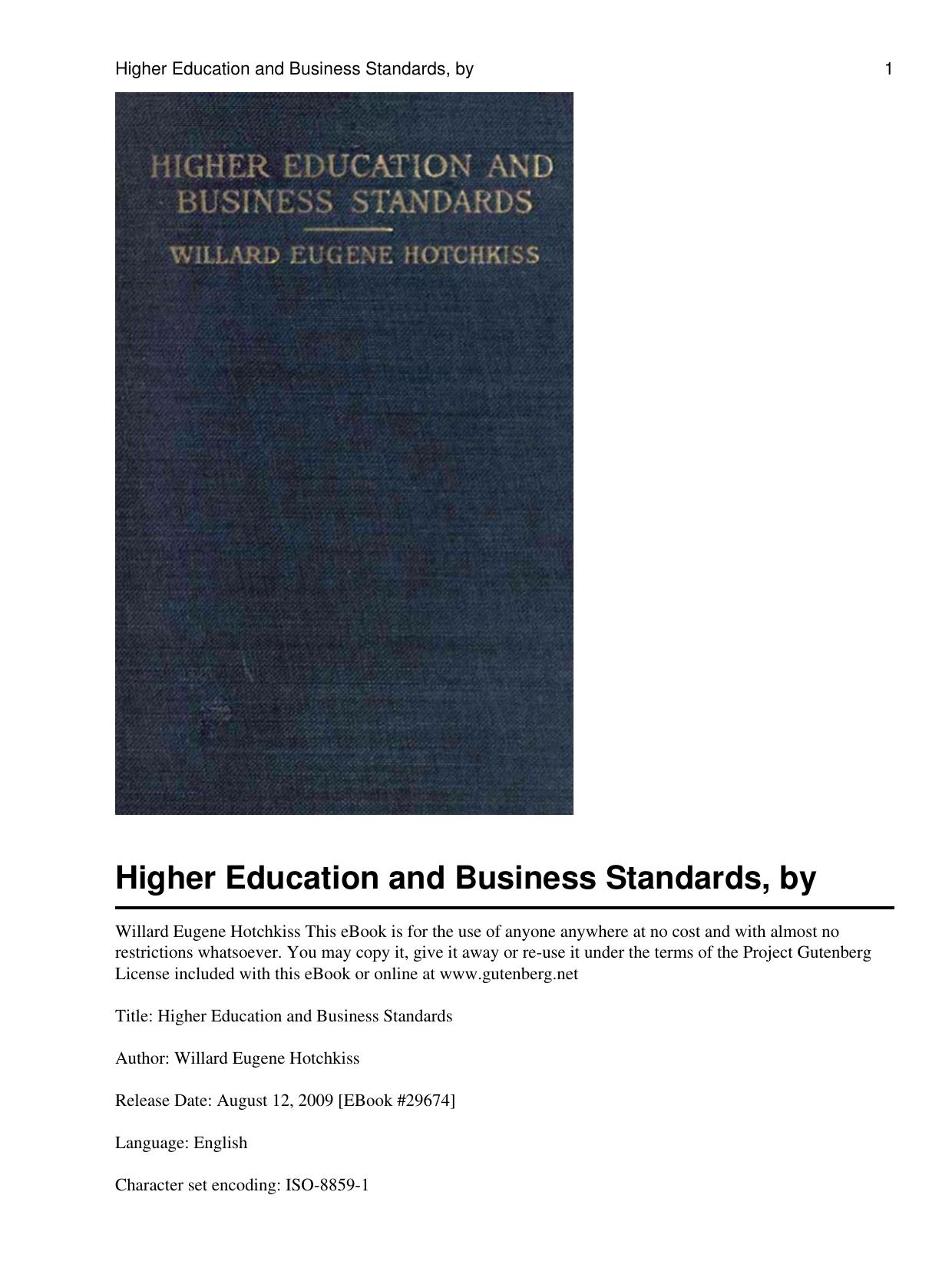 Higher Education and Business Standards, by 1

HIGHER EDUCATION AND BUSINESS STANDARDS

WILLARD EUGENE HOTCHKISS

Higher Education and Business Standards, by

Willard Eugene Hotchkiss This eBook is for the use of anyone anywhere at no cost and with almost no restrictions whatsoever. You may copy it, give it away or re-use it under the terms of the Project Gutenberg License included with this eBook or online at www.gutenberg.net

Title: Higher Education and Business Standards

Author: Willard Eugene Hotchkiss

Release Date: August 12, 2009 [EBook #29674]

Language: English

Character set encoding: ISO-8859-1